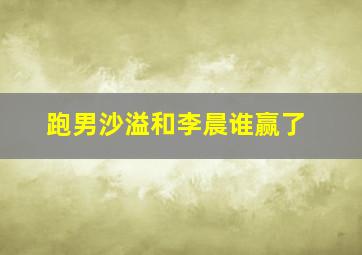 跑男沙溢和李晨谁赢了